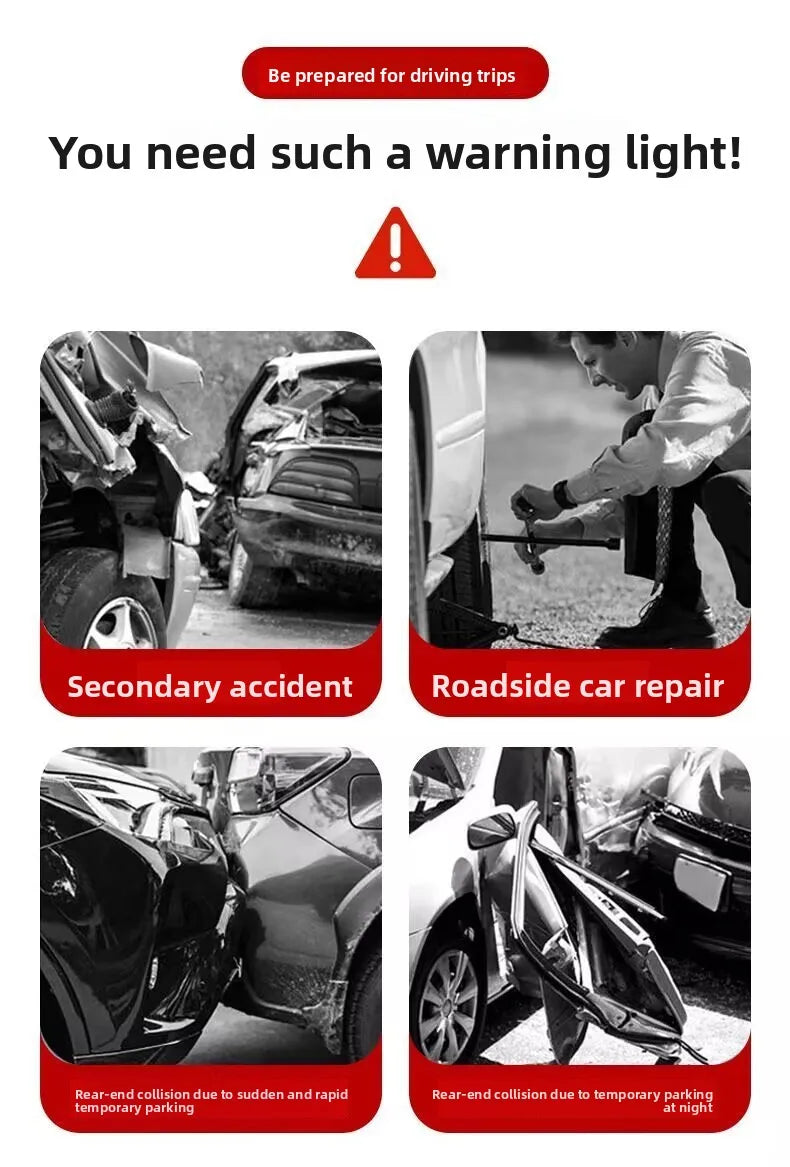 Be prepared for driving trips

You need such a warning light!

Secondary accident

Roadside car repair

Rear-end collision due to sudden and rapid temporary parking

Rear-end collision due to temporary parking at night